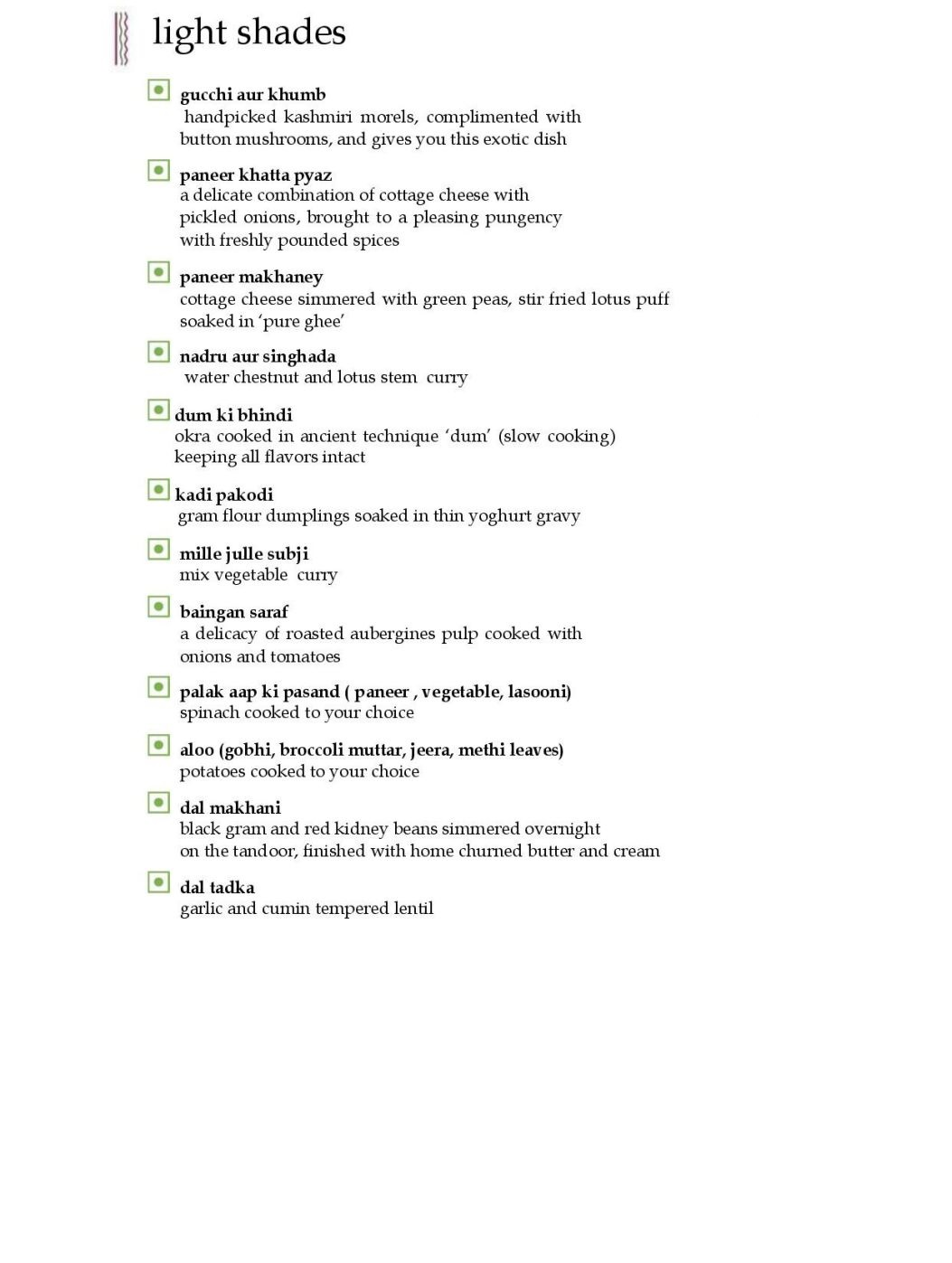 light shades

gucchi aur khumb
handpicked kashmiri morels, complimented with button mushrooms, and gives you this exotic dish

paneer khatta pyaz
a delicate combination of cottage cheese with pickled onions, brought to a pleasing pungency with freshly pounded spices

paneer makhaney
cottage cheese simmered with green peas, stir fried lotus puff soaked in 'pure ghee'

nadru aur singhada
water chestnut and lotus stem curry

dum ki bhindi
okra cooked in ancient technique 'dum' (slow cooking) keeping all flavors intact

kadi pakodi
gram flour dumplings soaked in thin yoghurt gravy

mille julle subji
mix vegetable curry

baingan saraf
a delicacy of roasted aubergines pulp cooked with onions and tomatoes

palak aap ki pasand ( paneer , vegetable, lasooni)
spinach cooked to your choice

aloo (gobhi, broccoli muttar, jeera, methi leaves)
potatoes cooked to your choice

dal makhani
black gram and red kidney beans simmered overnight on the tandoor, finished with home churned butter and cream

dal tadka
garlic and cumin tempered lentil